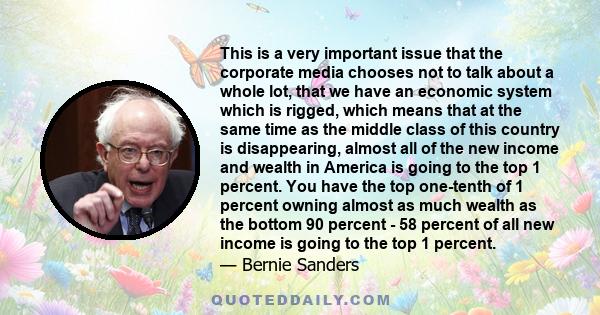 This is a very important issue that the corporate media chooses not to talk about a whole lot, that we have an economic system which is rigged, which means that at the same time as the middle class of this country is disappearing, almost all of the new income and wealth in America is going to the top 1 percent. You have the top one-tenth of 1 percent owning almost as much wealth as the bottom 90 percent - 58 percent of all new income is going to the top 1 percent.

— Bernie Sanders

QUOTEDDAILY.COM